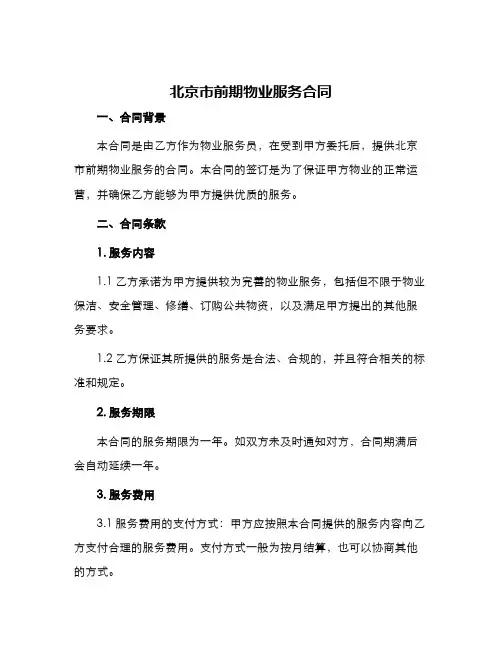 北京市前期物业服务合同

一、合同背景

本合同是由乙方作为物业服务员，在受到甲方委托后，提供北京市前期物业服务的合同。本合同的签订是为了保证甲方物业的正常运营，并确保乙方能够为甲方提供优质的服务。

二、合同条款

1. 服务内容

1.1 乙方承诺为甲方提供较为完善的物业服务，包括但不限于物业保洁、安全管理、修缮、订购公共物资，以及满足甲方提出的其他服务要求。

1.2 乙方保证其所提供的服务是合法、合规的，并且符合相关的标准和规定。

2. 服务期限

本合同的服务期限为一年。如双方未及时通知对方，合同期满后会自动延续一年。

3. 服务费用

3.1 服务费用的支付方式：甲方应按照本合同提供的服务内容向乙方支付合理的服务费用。支付方式一般为按月结算，也可以协商其他的方式。